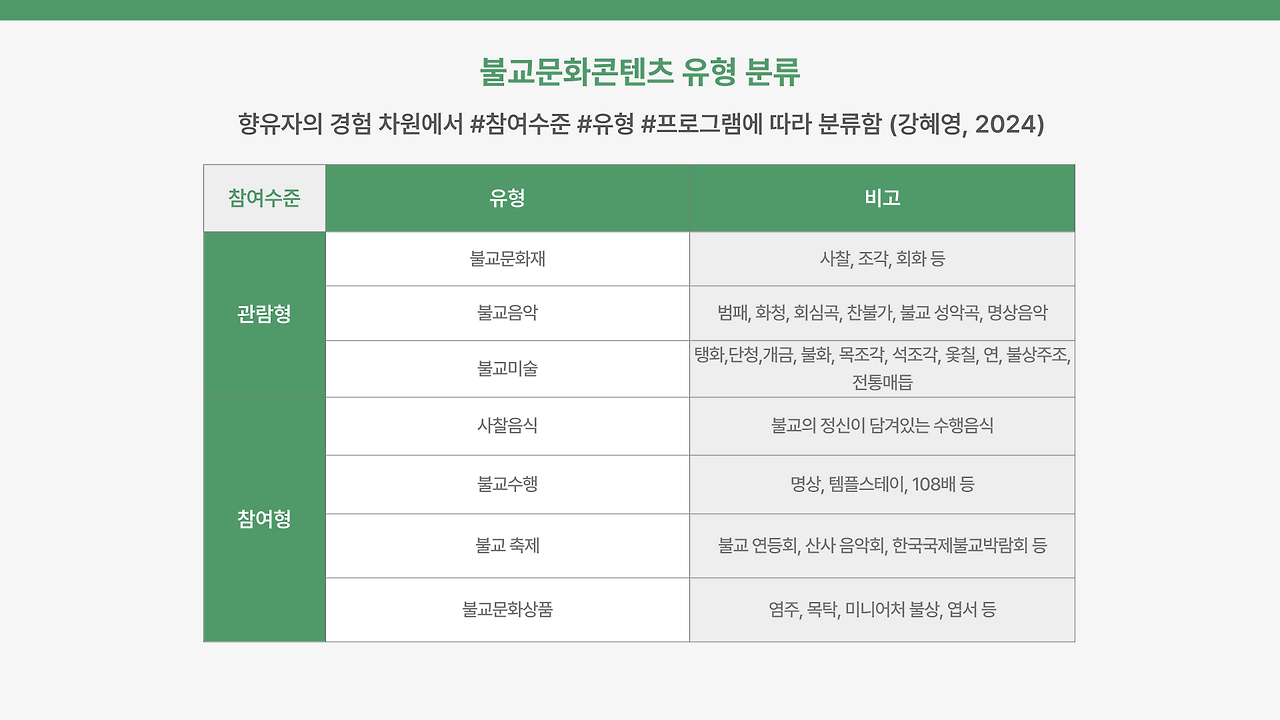 불교문화콘텐츠 유형 분류

향유자의 경험 차원에서 #참여수준 #유형 #프로그램에 따라 분류함 (강혜영, 2024)

| 참여수준 | 유형 | 비고 |
|---|---|---|
| 관람형 | 불교문화재 | 사찰, 조각, 회화 등 |
| | 불교음악 | 범패, 화청, 회심곡, 찬불가, 불교 성악곡, 명상음악 |
| | 불교미술 | 탱화,단청,개금, 불화, 목조각, 석조각, 옻칠, 연, 불상주조, 전통매듭 |
| 참여형 | 사찰음식 | 불교의 정신이 담겨있는 수행음식 |
| | 불교수행 | 명상, 템플스테이, 108배 등 |
| | 불교 축제 | 불교 연등회, 산사 음악회, 한국국제불교박람회 등 |
| | 불교문화상품 | 염주, 목탁, 미니어처 불상, 엽서 등 |